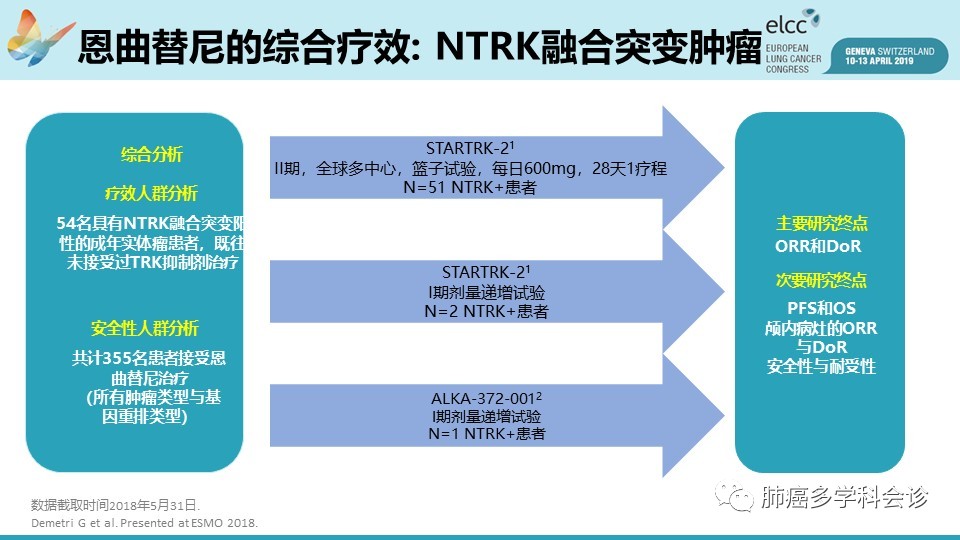 恩曲替尼的综合疗效: NTRK融合突变肿瘤

elcc
EUROPEAN LUNG CANCER CONGRESS
GENEVA SWITZERLAND 10-13 APRIL 2019

综合分析

疗效人群分析

54名具有NTRK融合突变阳性的成年实体瘤患者，既往未接受过TRK抑制剂治疗

安全性人群分析

共计355名患者接受恩曲替尼治疗 (所有肿瘤类型与基因重排类型)

STARTRK-2$^1$
II期，全球多中心，篮子试验，每日600mg，28天1疗程
N=51 NTRK+患者

STARTRK-2$^1$
I期剂量递增试验
N=2 NTRK+患者

ALKA-372-001$^2$
I期剂量递增试验
N=1 NTRK+患者

主要研究终点
ORR和DoR

次要研究终点
PFS和OS
颅内病灶的ORR与DoR
安全性与耐受性

数据截取时间2018年5月31日.
Demetri G et al. Presented at ESMO 2018.

肺癌多学科会诊